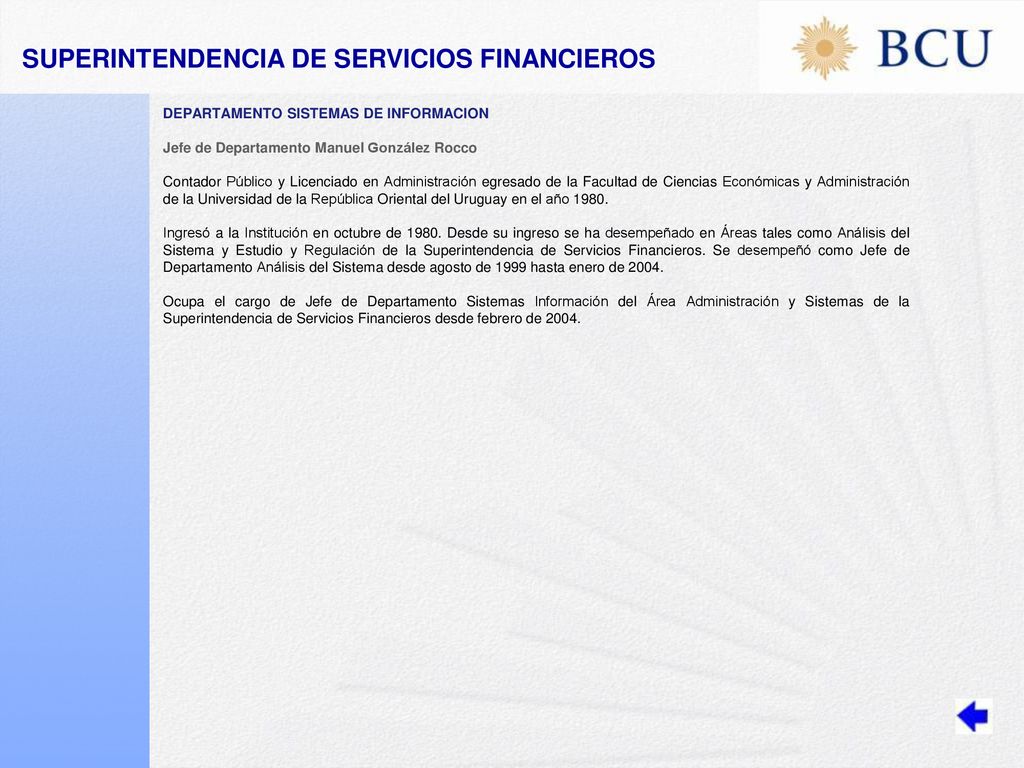 SUPERINTENDENCIA DE SERVICIOS FINANCIEROS

BCU

DEPARTAMENTO SISTEMAS DE INFORMACION

Jefe de Departamento Manuel González Rocco

Contador Público y Licenciado en Administración egresado de la Facultad de Ciencias Económicas y Administración de la Universidad de la República Oriental del Uruguay en el año 1980.

Ingresó a la Institución en octubre de 1980. Desde su ingreso se ha desempeñado en Áreas tales como Análisis del Sistema y Estudio y Regulación de la Superintendencia de Servicios Financieros. Se desempeñó como Jefe de Departamento Análisis del Sistema desde agosto de 1999 hasta enero de 2004.

Ocupa el cargo de Jefe de Departamento Sistemas Información del Área Administración y Sistemas de la Superintendencia de Servicios Financieros desde febrero de 2004.